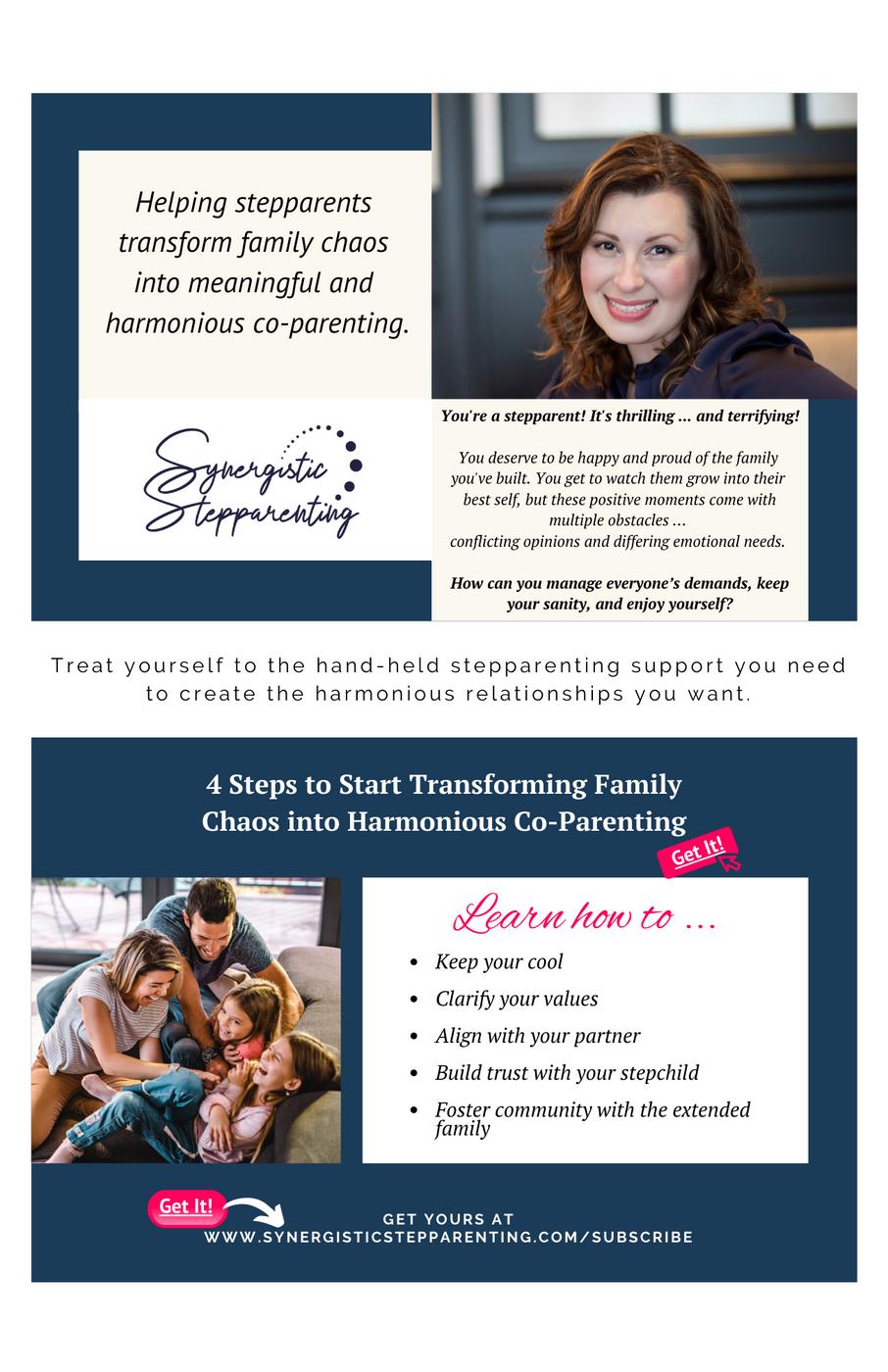 Helping stepparents transform family chaos into meaningful and harmonious co-parenting.

Synergistic Stepparenting

You're a stepparent! It's thrilling ... and terrifying!

You deserve to be happy and proud of the family you've built. You get to watch them grow into their best self, but these positive moments come with multiple obstacles ... conflicting opinions and differing emotional needs.

How can you manage everyone's demands, keep your sanity, and enjoy yourself?

Treat yourself to the hand-held stepparenting support you need to create the harmonious relationships you want.

4 Steps to Start Transforming Family Chaos into Harmonious Co-Parenting

Get It!

Learn how to ...

• Keep your cool
• Clarify your values
• Align with your partner
• Build trust with your stepchild
• Foster community with the extended family

Get It!

GET YOURS AT
WWW.SYNERGISTICSTEPPARENTING.COM/SUBSCRIBE